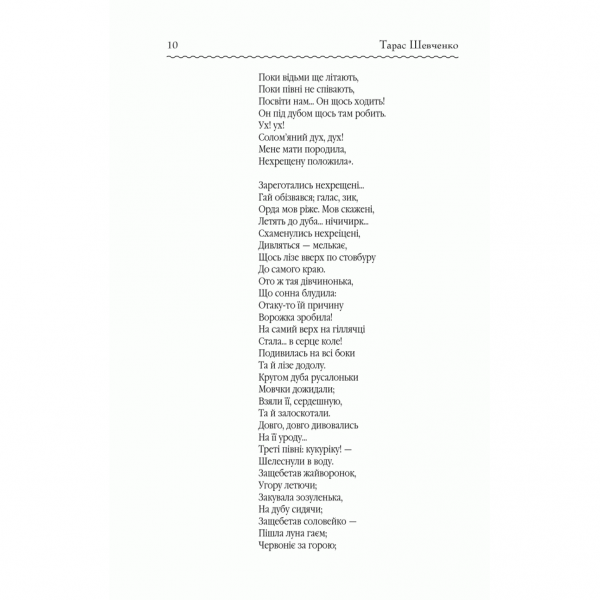 10 Тарас Шевченко

Поки відьми ще літають,
Поки півні не співають,
Посвіти нам... Он щось ходить!
Он під дубом щось там робить.
Ух! ух!
Солом'яний дух, дух!
Мене мати породила,
Нехрещену положила».

Зареготались нехрещені...
Гай обізвався; галас, зик,
Орда мов ріже. Мов скажені,
Летять до дуба... нічичирк...
Схаменулись нехрещені,
Дивляться — мелькає,
Щось лізе вверх по стовбуру
До самого краю.
Ото ж тая дівчинонька,
Що сонна блудила:
Отаку-то їй причину
Ворожка зробила!
На самий верх на гіллячці
Стала... в серце коле!
Подивилась на всі боки
Та й лізе додолу.
Кругом дуба русалоньки
Мовчки дожидали;
Взяли її, сердешную,
Та й залоскотали.
Довго, довго дивовались
На її уроду...
Треті півні: кукуріку! —
Шелеснули в воду.
Защебетав жайворонок,
Угору летючи;
Закувала зозуленька,
На дубу сидячи;
Защебетав соловейко —
Пішла луна гаєм;
Червоніє за горою;